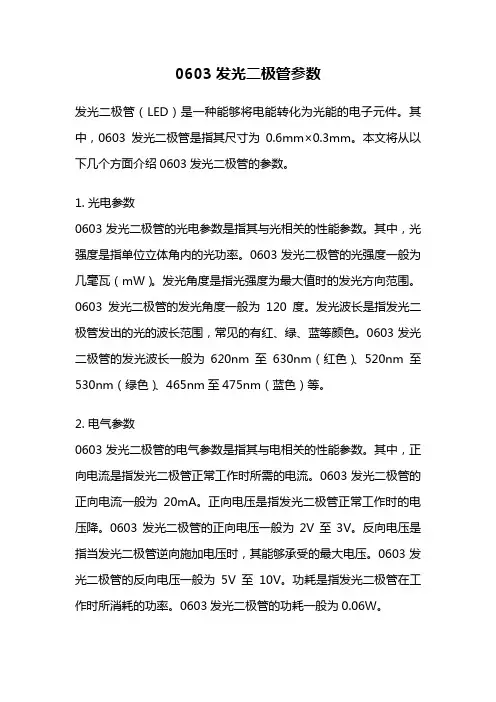 0603 发光二极管参数

发光二极管（LED）是一种能够将电能转化为光能的电子元件。其中，0603 发光二极管是指其尺寸为 0.6mm×0.3mm。本文将从以下几个方面介绍 0603 发光二极管的参数。

1. 光电参数
0603 发光二极管的光电参数是指其与光相关的性能参数。其中，光强度是指单位立体角内的光功率。0603 发光二极管的光强度一般为几毫瓦（mW）。发光角度是指光强度为最大值时的发光方向范围。0603 发光二极管的发光角度一般为 120 度。发光波长是指发光二极管发出的光的波长范围，常见的有红、绿、蓝等颜色。0603 发光二极管的发光波长一般为 620nm 至 630nm（红色）、520nm 至 530nm（绿色）、465nm 至 475nm（蓝色）等。

2. 电气参数
0603 发光二极管的电气参数是指其与电相关的性能参数。其中，正向电流是指发光二极管正常工作时所需的电流。0603 发光二极管的正向电流一般为 20mA。正向电压是指发光二极管正常工作时的电压降。0603 发光二极管的正向电压一般为 2V 至 3V。反向电压是指当发光二极管逆向施加电压时，其能够承受的最大电压。0603 发光二极管的反向电压一般为 5V 至 10V。功耗是指发光二极管在工作时所消耗的功率。0603 发光二极管的功耗一般为 0.06W。